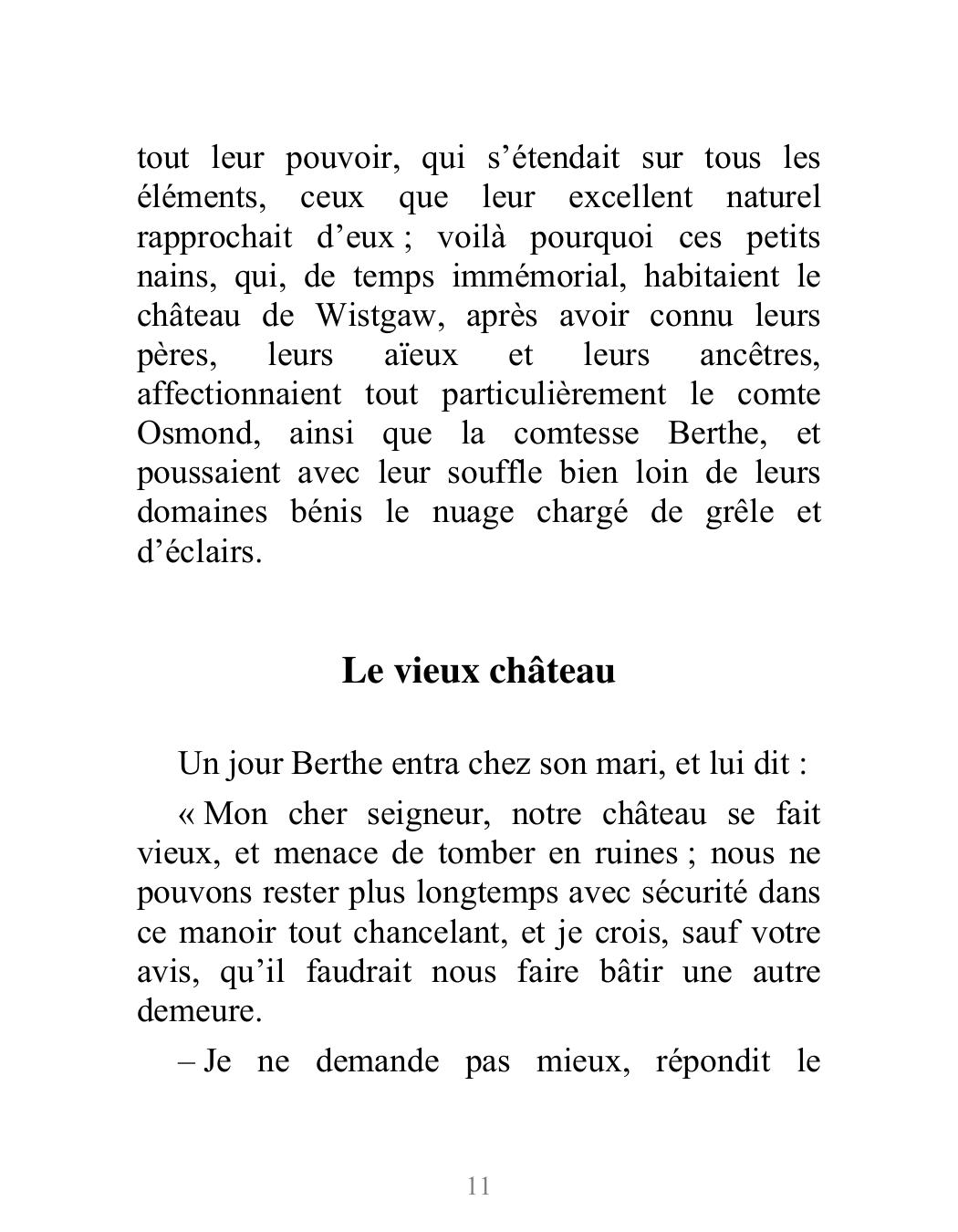 tout leur pouvoir, qui s’étendait sur tous les éléments, ceux que leur excellent naturel rapprochait d’eux ; voilà pourquoi ces petits nains, qui, de temps immémorial, habitaient le château de Wistgaw, après avoir connu leurs pères, leurs aïeux et leurs ancêtres, affectionnaient tout particulièrement le comte Osmond, ainsi que la comtesse Berthe, et poussaient avec leur souffle bien loin de leurs domaines bénis le nuage chargé de grêle et d’éclairs.

Le vieux château

Un jour Berthe entra chez son mari, et lui dit :

« Mon cher seigneur, notre château se fait vieux, et menace de tomber en ruines ; nous ne pouvons rester plus longtemps avec sécurité dans ce manoir tout chancelant, et je crois, sauf votre avis, qu’il faudrait nous faire bâtir une autre demeure.

– Je ne demande pas mieux, répondit le

11